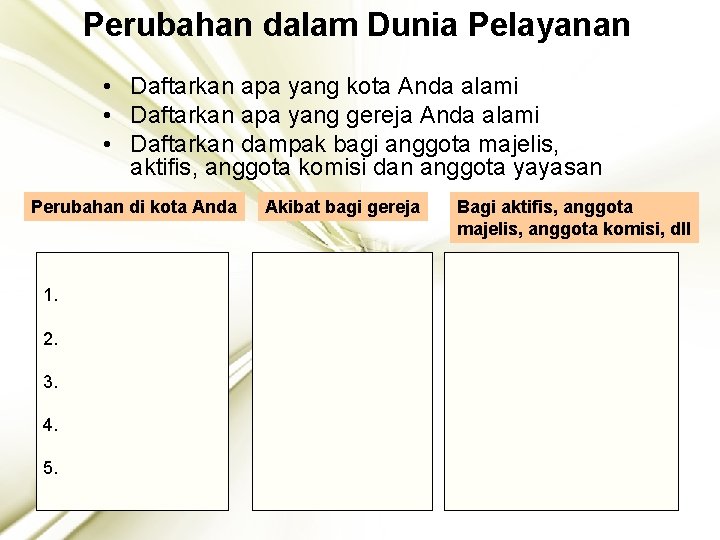 Perubahan dalam Dunia Pelayanan

• Daftarkan apa yang kota Anda alami
• Daftarkan apa yang gereja Anda alami
• Daftarkan dampak bagi anggota majelis, aktifis, anggota komisi dan anggota yayasan

Perubahan di kota Anda

Akibat bagi gereja

Bagi aktifis, anggota majelis, anggota komisi, dll

1.

2.

3.

4.

5.